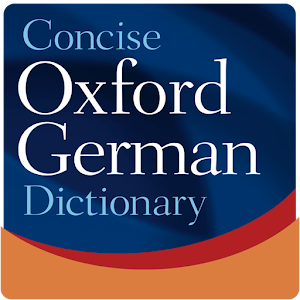 Concise
Oxford
German
Dictionary